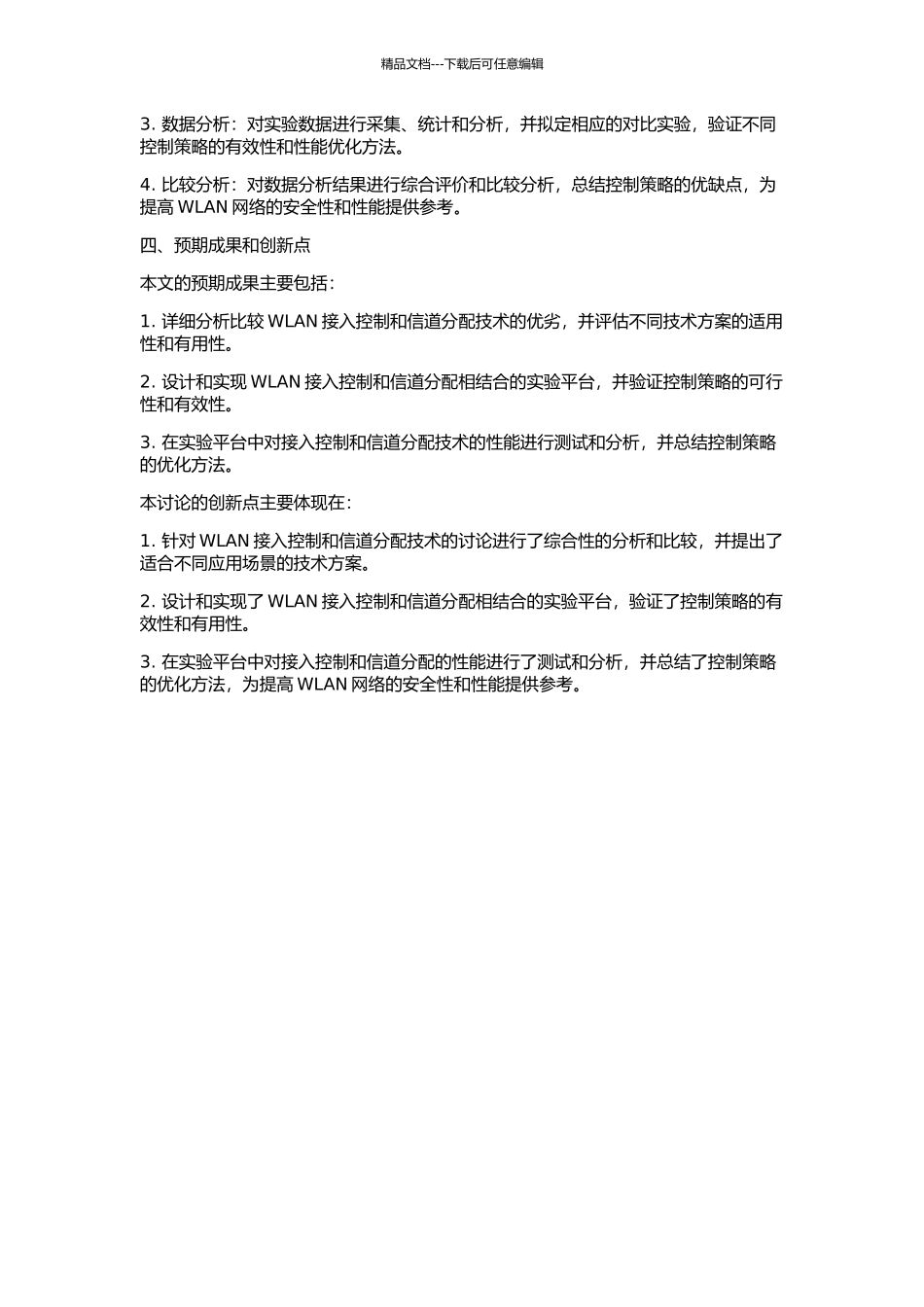 精品文档---下载后可任意编辑

3. 数据分析：对实验数据进行采集、统计和分析，并拟定相应的对比实验，验证不同控制策略的有效性和性能优化方法。

4. 比较分析：对数据分析结果进行综合评价和比较分析，总结控制策略的优缺点，为提高 WLAN 网络的安全性和性能提供参考。

四、预期成果和创新点

本文的预期成果主要包括：

1. 详细分析比较 WLAN 接入控制和信道分配技术的优劣，并评估不同技术方案的适用性和有用性。

2. 设计和实现 WLAN 接入控制和信道分配相结合的实验平台，并验证控制策略的可行性和有效性。

3. 在实验平台中对接入控制和信道分配技术的性能进行测试和分析，并总结控制策略的优化方法。

本讨论的创新点主要体现在：

1. 针对 WLAN 接入控制和信道分配技术的讨论进行了综合性的分析和比较，并提出了适合不同应用场景的技术方案。

2. 设计和实现了 WLAN 接入控制和信道分配相结合的实验平台，验证了控制策略的有效性和有用性。

3. 在实验平台中对接入控制和信道分配的性能进行了测试和分析，并总结了控制策略的优化方法，为提高 WLAN 网络的安全性和性能提供参考。